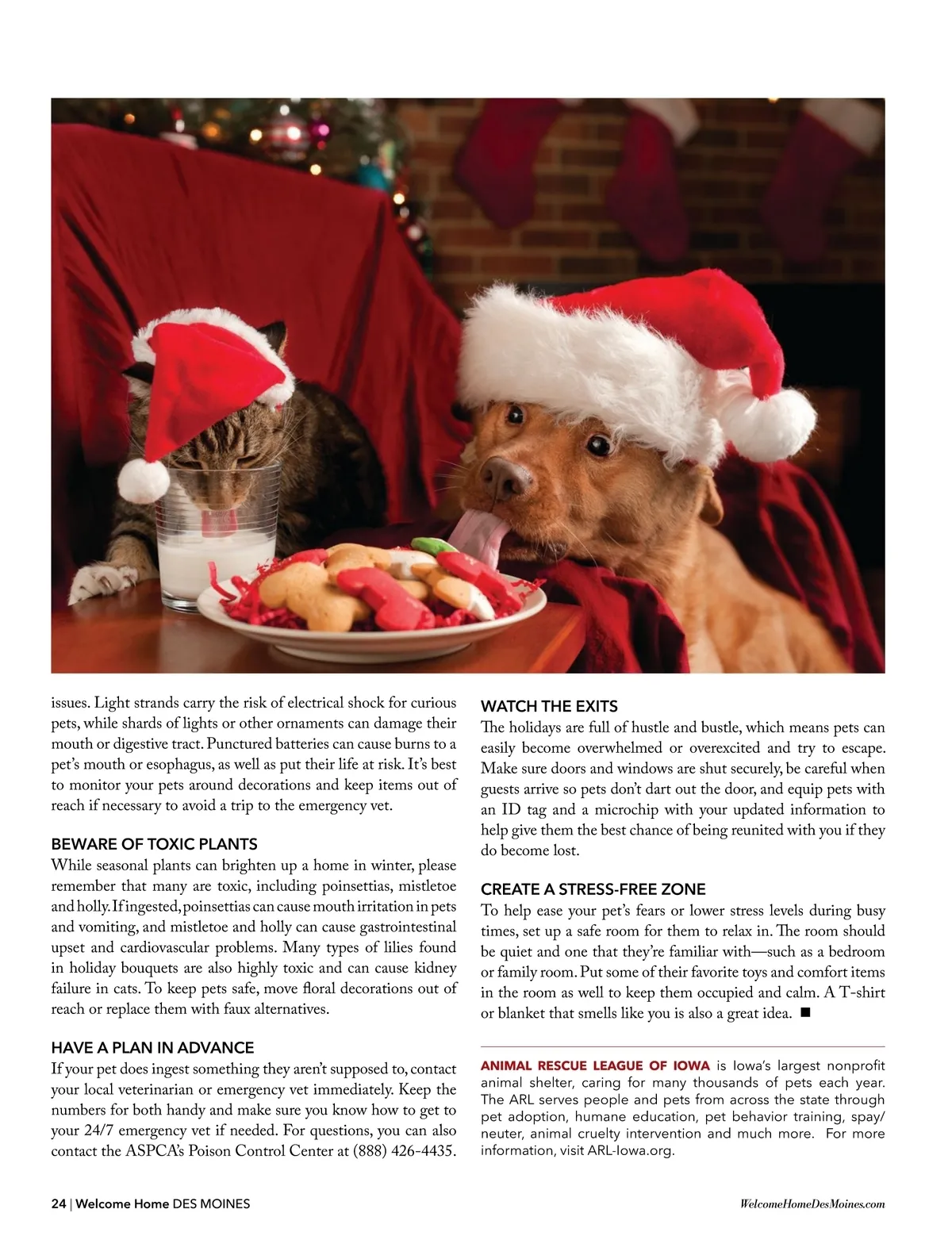 issues. Light strands carry the risk of electrical shock for curious pets, while shards of lights or other ornaments can damage their mouth or digestive tract. Punctured batteries can cause burns to a pet's mouth or esophagus, as well as put their life at risk. It's best to monitor your pets around decorations and keep items out of reach if necessary to avoid a trip to the emergency vet.

BEWARE OF TOXIC PLANTS
While seasonal plants can brighten up a home in winter, please remember that many are toxic, including poinsettias, mistletoe and holly. If ingested, poinsettias can cause mouth irritation in pets and vomiting, and mistletoe and holly can cause gastrointestinal upset and cardiovascular problems. Many types of lilies found in holiday bouquets are also highly toxic and can cause kidney failure in cats. To keep pets safe, move floral decorations out of reach or replace them with faux alternatives.

HAVE A PLAN IN ADVANCE
If your pet does ingest something they aren't supposed to, contact your local veterinarian or emergency vet immediately. Keep the numbers for both handy and make sure you know how to get to your 24/7 emergency vet if needed. For questions, you can also contact the ASPCA's Poison Control Center at (888) 426-4435.

WATCH THE EXITS
The holidays are full of hustle and bustle, which means pets can easily become overwhelmed or overexcited and try to escape. Make sure doors and windows are shut securely, be careful when guests arrive so pets don't dart out the door, and equip pets with an ID tag and a microchip with your updated information to help give them the best chance of being reunited with you if they do become lost.

CREATE A STRESS-FREE ZONE
To help ease your pet's fears or lower stress levels during busy times, set up a safe room for them to relax in. The room should be quiet and one that they're familiar with—such as a bedroom or family room. Put some of their favorite toys and comfort items in the room as well to keep them occupied and calm. A T-shirt or blanket that smells like you is also a great idea. ■

ANIMAL RESCUE LEAGUE OF IOWA is Iowa's largest nonprofit animal shelter, caring for many thousands of pets each year. The ARL serves people and pets from across the state through pet adoption, humane education, pet behavior training, spay/neuter, animal cruelty intervention and much more. For more information, visit ARL-Iowa.org.

24 | Welcome Home DES MOINES

WelcomeHomeDesMoines.com